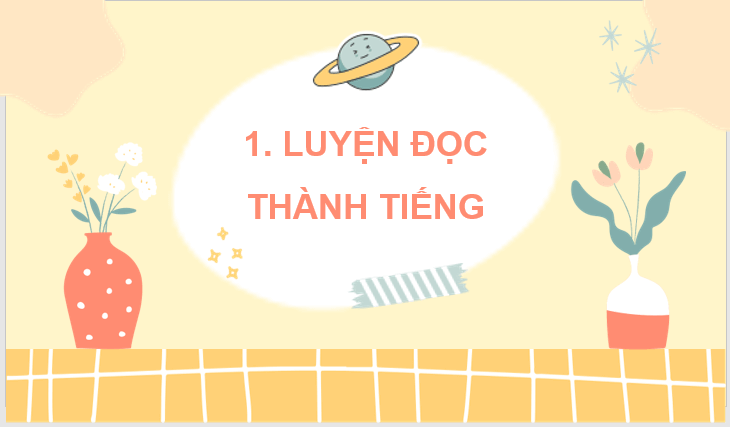 1. LUYỆN ĐỌC THÀNH TIẾNG